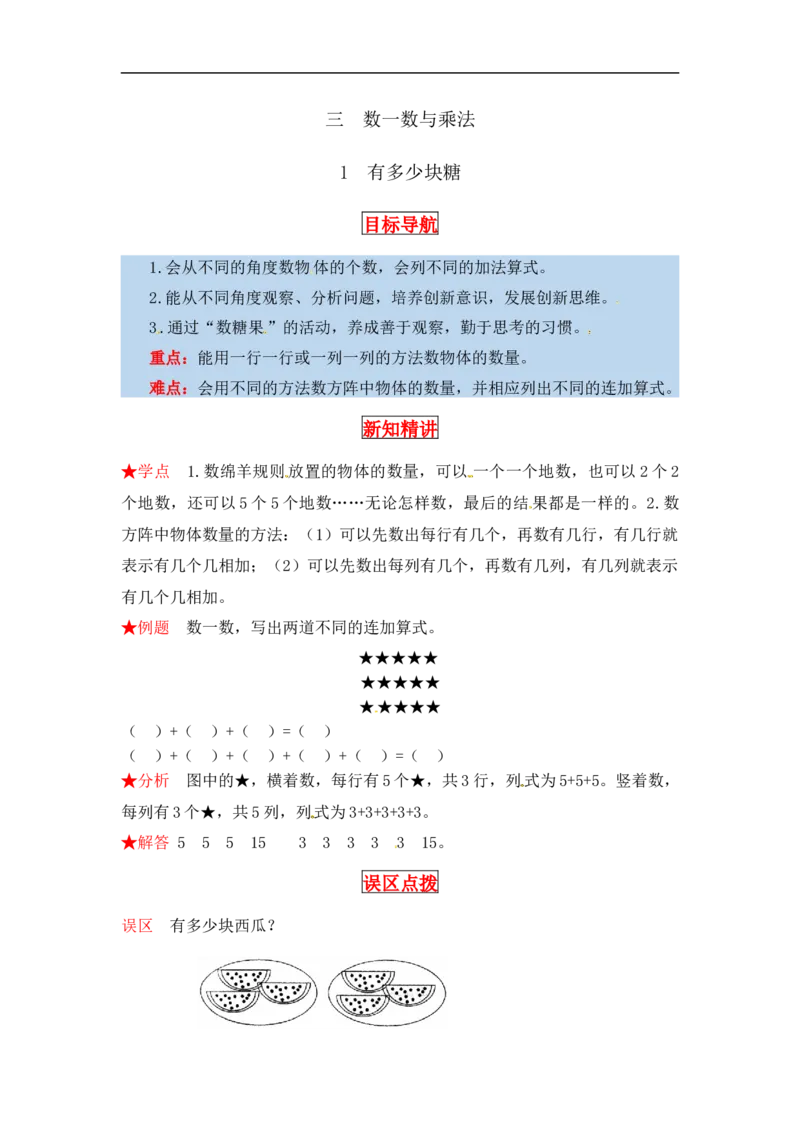 三　数一数与乘法

1　有多少块糖

目标导航

1.会从不同的角度数物体的个数，会列不同的加法算式。
2.能从不同角度观察、分析问题，培养创新意识，发展创新思维。
3.通过“数糖果”的活动，养成善于观察，勤于思考的习惯。
重点：能用一行一行或一列一列的方法数物体的数量。
难点：会用不同的方法数方阵中物体的数量，并相应列出不同的连加算式。

新知精讲

★学点　1.数绵羊规则放置的物体的数量，可以一个一个地数，也可以2个2个地数，还可以5个5个地数……无论怎样数，最后的结果都是一样的。2.数方阵中物体数量的方法：（1）可以先数出每行有几个，再数有几行，有几行就表示有几个几相加；（2）可以先数出每列有几个，再数有几列，有几列就表示有几个几相加。

★例题　数一数，写出两道不同的连加算式。

★★★★★
★★★★★
★★★★★

（　）+（　）+（　）=（　）
（　）+（　）+（　）+（　）+（　）=（　）

★分析　图中的★，横着数，每行有5个★，共3行，列式为5+5+5。竖着数，每列有3个★，共5列，列式为3+3+3+3+3。

★解答 5　5　5　15　　3　3　3　3　3　15。

误区点拨

误区　有多少块西瓜？